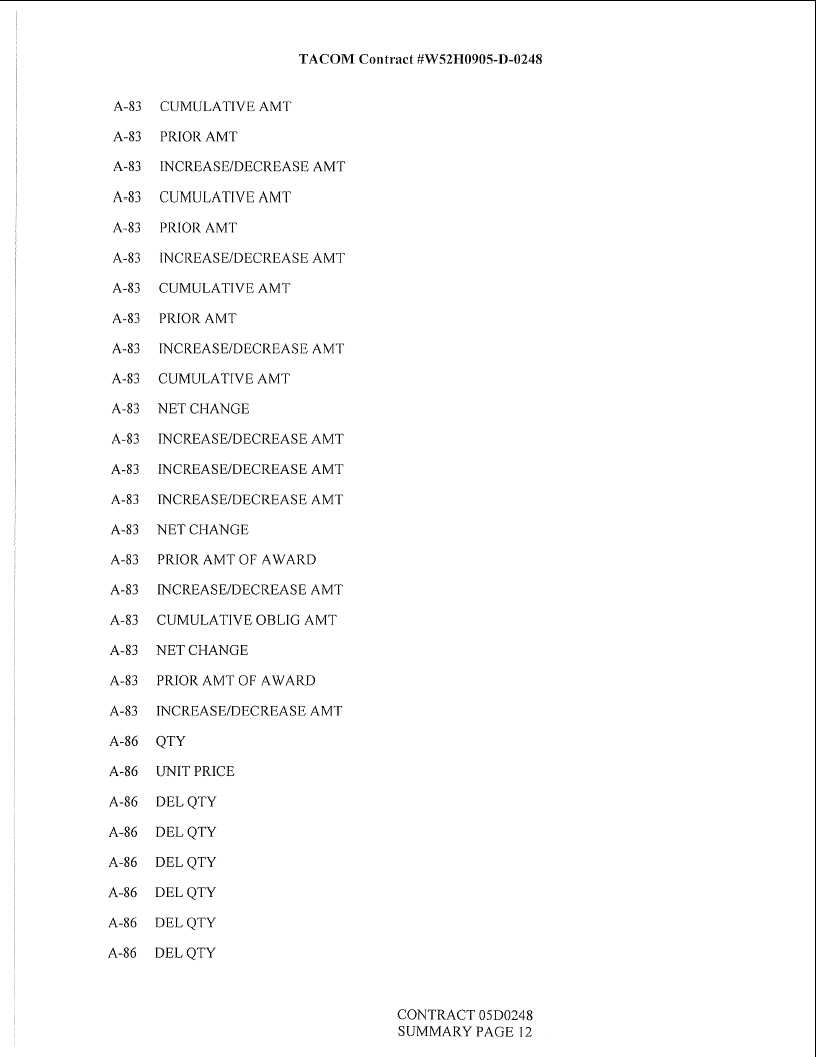 TACOM Contract #W52H0905-D-0248

A-83 CUMULATIVE AMT
A-83 PRIOR AMT
A-83 INCREASE/DECREASE AMT
A-83 CUMULATIVE AMT
A-83 PRIOR AMT
A-83 INCREASE/DECREASE AMT
A-83 CUMULATIVE AMT
A-83 PRIOR AMT
A-83 INCREASE/DECREASE AMT
A-83 CUMULATIVE AMT
A-83 NET CHANGE
A-83 INCREASE/DECREASE AMT
A-83 INCREASE/DECREASE AMT
A-83 INCREASE/DECREASE AMT
A-83 NET CHANGE
A-83 PRIOR AMT OF AWARD
A-83 INCREASE/DECREASE AMT
A-83 CUMULATIVE OBLIG AMT
A-83 NET CHANGE
A-83 PRIOR AMT OF AWARD
A-83 INCREASE/DECREASE AMT
A-86 QTY
A-86 UNIT PRICE
A-86 DEL QTY
A-86 DEL QTY
A-86 DEL QTY
A-86 DEL QTY
A-86 DEL QTY
A-86 DEL QTY

CONTRACT 05D0248
SUMMARY PAGE 12